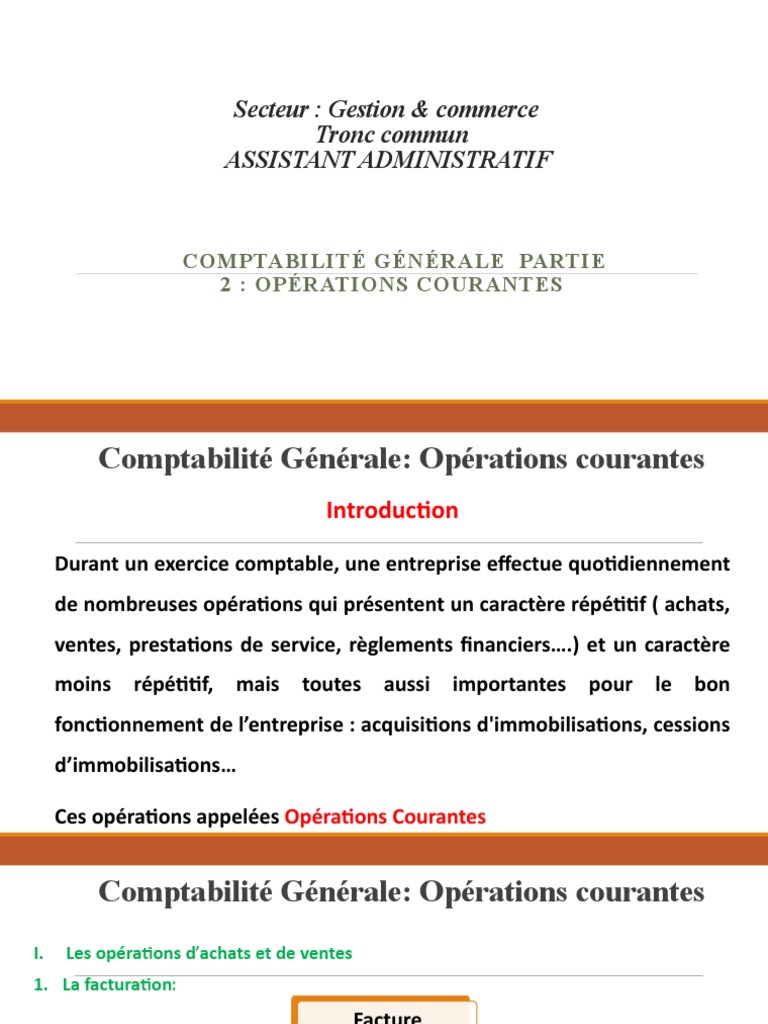 Secteur : Gestion & commerce
Tronc commun
ASSISTANT ADMINISTRATIF

COMPTABILITÉ GÉNÉRALE PARTIE 2 : OPÉRATIONS COURANTES

Comptabilité Générale: Opérations courantes

Introduction

Durant un exercice comptable, une entreprise effectue quotidiennement de nombreuses opérations qui présentent un caractère répétitif ( achats, ventes, prestations de service, règlements financiers….) et un caractère moins répétitif, mais toutes aussi importantes pour le bon fonctionnement de l'entreprise : acquisitions d'immobilisations, cessions d'immobilisations…

Ces opérations appelées Opérations Courantes

Comptabilité Générale: Opérations courantes

I. Les opérations d'achats et de ventes

1. La facturation:

Facture